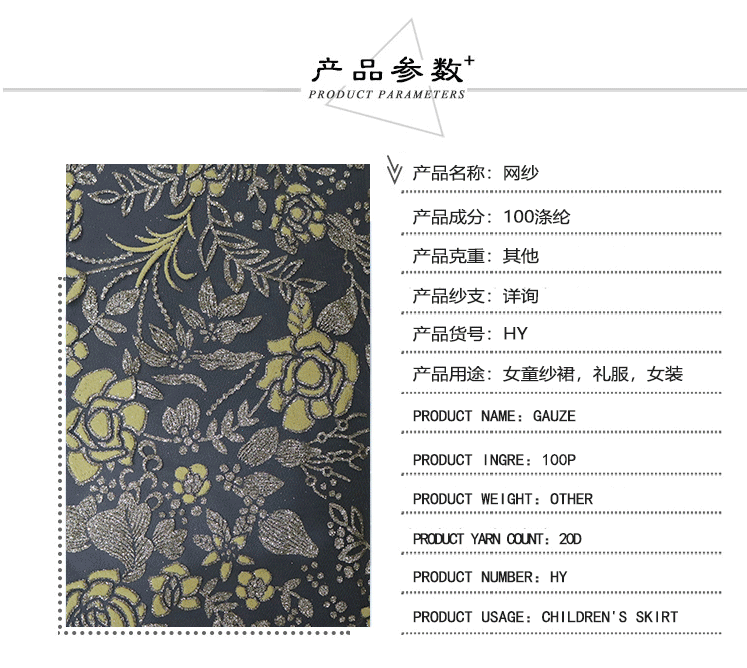 产品参数+
PRODUCT PARAMETERS

产品名称：网纱

产品成分：100涤纶

产品克重：其他

产品纱支：详询

产品货号：HY

产品用途：女童纱裙，礼服，女装

PRODUCT NAME：GAUZE

PRODUCT INGRE：100P

PRODUCT WEIGHT：OTHER

PRODUCT YARN COUNT：20D

PRODUCT NUMBER：HY

PRODUCT USAGE：CHILDREN'S SKIRT